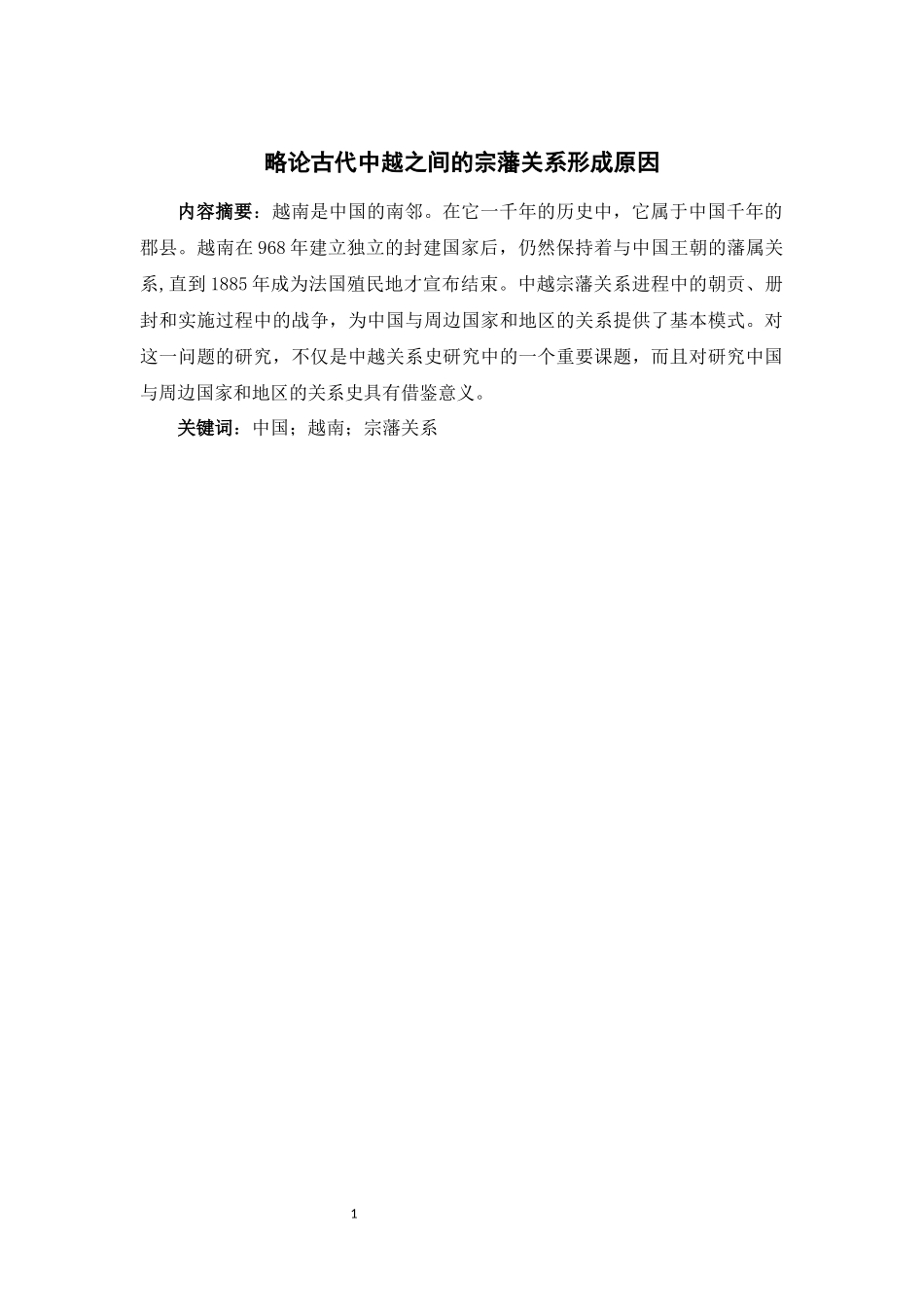 略论古代中越之间的宗藩关系形成原因

内容摘要：越南是中国的南邻。在它一千年的历史中，它属于中国千年的郡县。越南在968年建立独立的封建国家后，仍然保持着与中国王朝的藩属关系,直到1885年成为法国殖民地才宣布结束。中越宗藩关系进程中的朝贡、册封和实施过程中的战争，为中国与周边国家和地区的关系提供了基本模式。对这一问题的研究，不仅是中越关系史研究中的一个重要课题，而且对研究中国与周边国家和地区的关系史具有借鉴意义。

关键词：中国；越南；宗藩关系

1